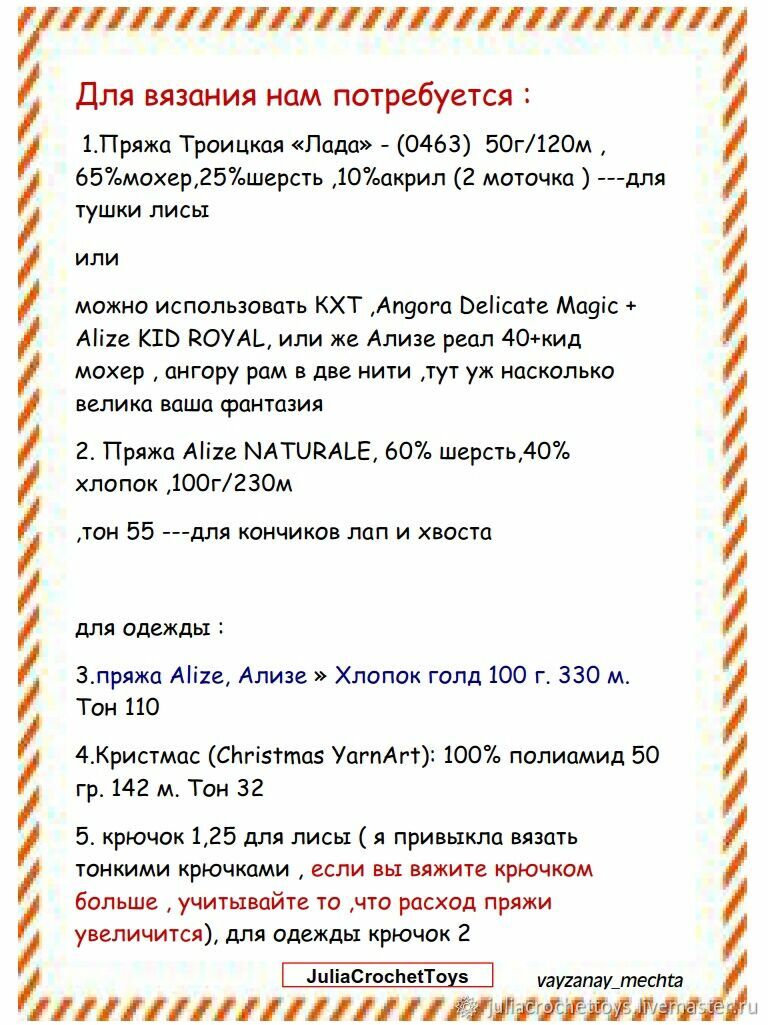 Для вязания нам потребуется :

1.Пряжа Троицкая «Лада» - (0463) 50г/120м , 65%мохер,25%шерсть ,10%акрил (2 моточка ) ---для тушки лисы

или

можно использовать КХТ ,Angora Delicate Magic + Alize KID ROYAL, или же Ализе реал 40+кид мохер , ангору рам в две нити ,тут уж насколько велика ваша фантазия

2. Пряжа Alize NATURALE, 60% шерсть,40% хлопок ,100г/230м

,тон 55 ---для кончиков лап и хвоста

для одежды :

3.пряжа Alize, Ализе » Хлопок голд 100 г. 330 м. Тон 110

4.Кристмас (Christmas YarnArt): 100% полиамид 50 гр. 142 м. Тон 32

5. крючок 1,25 для лисы ( я привыкла вязать тонкими крючками , если вы вяжите крючком больше , учитывайте то ,что расход пряжи увеличится), для одежды крючок 2

JuliaCrochetToys

vayzanay_mechta

juliacrochettoys.livemaster.ru